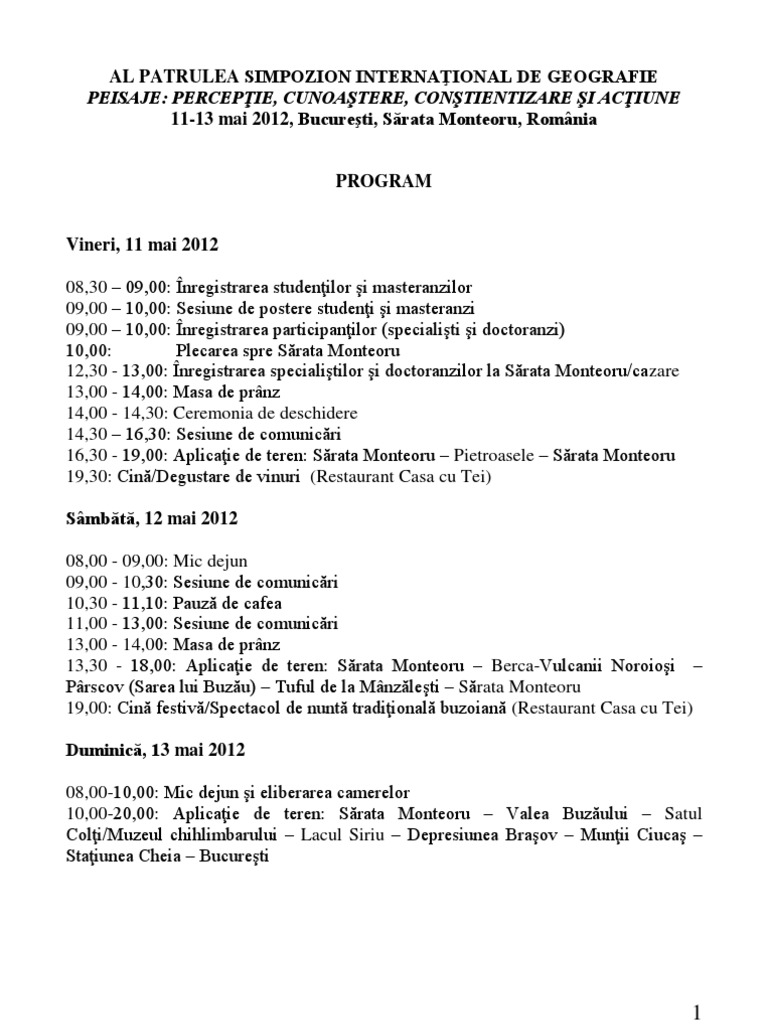 AL PATRULEA SIMPOZION INTERNAŢIONAL DE GEOGRAFIE
PEISAJE: PERCEPŢIE, CUNOAŞTERE, CONŞTIENTIZARE ŞI ACŢIUNE
11-13 mai 2012, Bucureşti, Sărata Monteoru, România

PROGRAM

Vineri, 11 mai 2012

08,30 – 09,00: Înregistrarea studenţilor şi masteranzilor
09,00 – 10,00: Sesiune de postere studenţi şi masteranzi
09,00 – 10,00: Înregistrarea participanţilor (specialişti şi doctoranzi)
10,00: Plecarea spre Sărata Monteoru
12,30 - 13,00: Înregistrarea specialiştilor şi doctoranzilor la Sărata Monteoru/cazare
13,00 - 14,00: Masa de prânz
14,00 - 14,30: Ceremonia de deschidere
14,30 – 16,30: Sesiune de comunicări
16,30 - 19,00: Aplicaţie de teren: Sărata Monteoru – Pietroasele – Sărata Monteoru
19,30: Cină/Degustare de vinuri (Restaurant Casa cu Tei)

Sâmbătă, 12 mai 2012

08,00 - 09,00: Mic dejun
09,00 - 10,30: Sesiune de comunicări
10,30 - 11,10: Pauză de cafea
11,00 - 13,00: Sesiune de comunicări
13,00 - 14,00: Masa de prânz
13,30 - 18,00: Aplicaţie de teren: Sărata Monteoru – Berca-Vulcanii Noroioşi – Pârscov (Sarea lui Buzău) – Tuful de la Mânzăleşti – Sărata Monteoru
19,00: Cină festivă/Spectacol de nuntă tradiţională buzoiană (Restaurant Casa cu Tei)

Duminică, 13 mai 2012

08,00-10,00: Mic dejun şi eliberarea camerelor
10,00-20,00: Aplicaţie de teren: Sărata Monteoru – Valea Buzăului – Satul Colţi/Muzeul chihlimbarului – Lacul Siriu – Depresiunea Braşov – Munţii Ciucaş – Staţiunea Cheia – Bucureşti

1